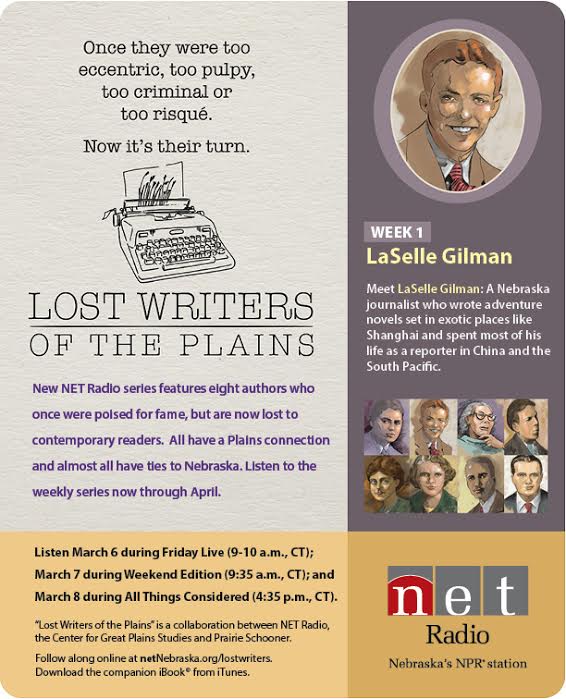 Once they were too eccentric, too pulpy, too criminal or too risqué.

Now it's their turn.

LOST WRITERS OF THE PLAINS

New NET Radio series features eight authors who once were poised for fame, but are now lost to contemporary readers. All have a Plains connection and almost all have ties to Nebraska. Listen to the weekly series now through April.

WEEK 1
LaSelle Gilman

Meet LaSelle Gilman: A Nebraska journalist who wrote adventure novels set in exotic places like Shanghai and spent most of his life as a reporter in China and the South Pacific.

Listen March 6 during Friday Live (9-10 a.m., CT); March 7 during Weekend Edition (9:35 a.m., CT); and March 8 during All Things Considered (4:35 p.m., CT).

"Lost Writers of the Plains" is a collaboration between NET Radio, the Center for Great Plains Studies and Prairie Schooner.

Follow along online at netNebraska.org/lostwriters.
Download the companion iBook® from iTunes.

net
Radio
Nebraska's NPR® station